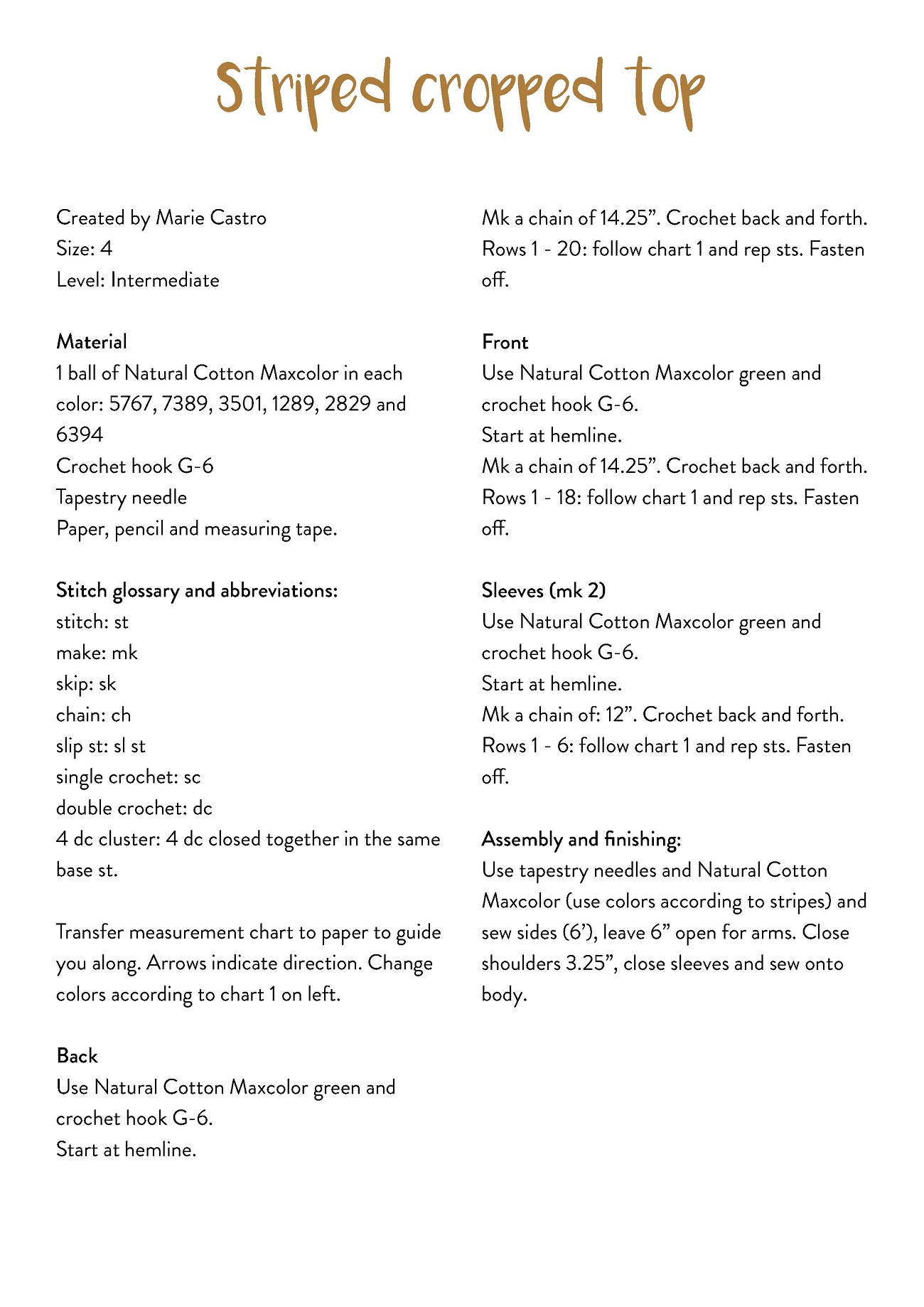 Striped cropped top

Created by Marie Castro
Size: 4
Level: Intermediate

Material
1 ball of Natural Cotton Maxcolor in each color: 5767, 7389, 3501, 1289, 2829 and 6394
Crochet hook G-6
Tapestry needle
Paper, pencil and measuring tape.

Stitch glossary and abbreviations:
stitch: st
make: mk
skip: sk
chain: ch
slip st: sl st
single crochet: sc
double crochet: dc
4 dc cluster: 4 dc closed together in the same base st.

Transfer measurement chart to paper to guide you along. Arrows indicate direction. Change colors according to chart 1 on left.

Back
Use Natural Cotton Maxcolor green and crochet hook G-6.
Start at hemline.
Mk a chain of 14.25”. Crochet back and forth.
Rows 1 - 20: follow chart 1 and rep sts. Fasten off.

Front
Use Natural Cotton Maxcolor green and crochet hook G-6.
Start at hemline.
Mk a chain of 14.25”. Crochet back and forth.
Rows 1 - 18: follow chart 1 and rep sts. Fasten off.

Sleeves (mk 2)
Use Natural Cotton Maxcolor green and crochet hook G-6.
Start at hemline.
Mk a chain of: 12”. Crochet back and forth.
Rows 1 - 6: follow chart 1 and rep sts. Fasten off.

Assembly and finishing:
Use tapestry needles and Natural Cotton Maxcolor (use colors according to stripes) and sew sides (6’), leave 6” open for arms. Close shoulders 3.25”, close sleeves and sew onto body.